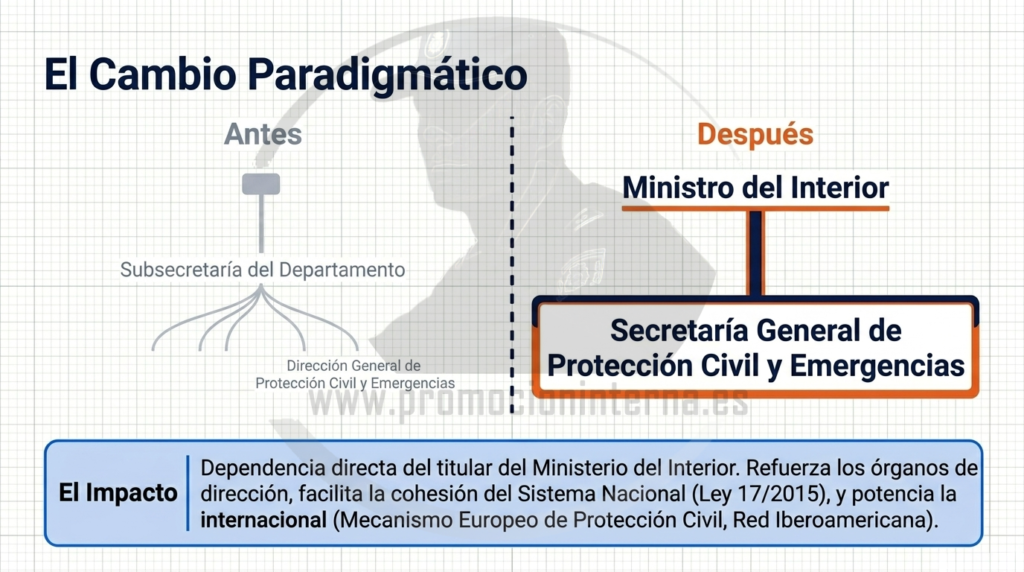 El Cambio Paradigmático

Antes

Subsecretaría del Departamento

Dirección General de Protección Civil y Emergencias

Después

Ministro del Interior

Secretaría General de Protección Civil y Emergencias

El Impacto

Dependencia directa del titular del Ministerio del Interior. Refuerza los órganos de dirección, facilita la cohesión del Sistema Nacional (Ley 17/2015), y potencia la internacional (Mecanismo Europeo de Protección Civil, Red Iberoamericana).

www.promocioninterna.es